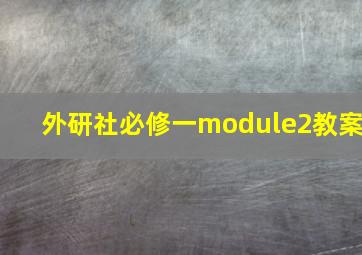 外研社必修一module2教案